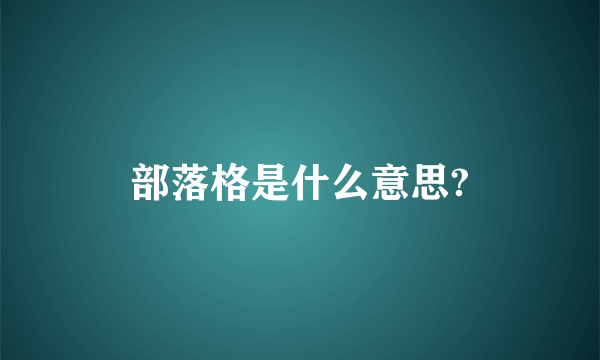 部落格是什么意思?